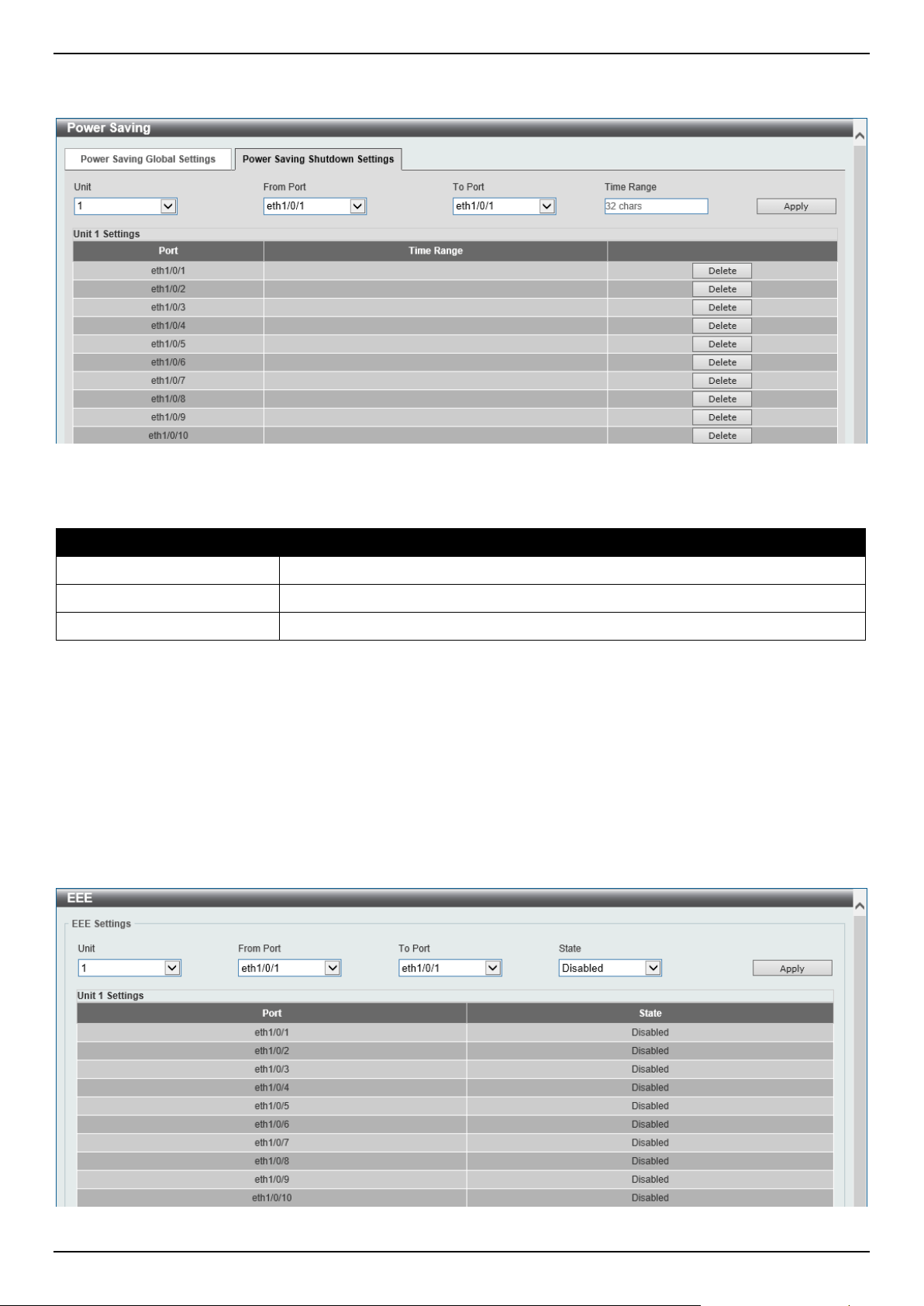 Power Saving

Power Saving Global Settings
Power Saving Shutdown Settings

Unit
1
From Port
eth1/0/1
To Port
eth1/0/1
Time Range
32 chars
Apply

Unit 1 Settings

| Port | Time Range | |
|---|---|---|
| eth1/0/1 | | Delete |
| eth1/0/2 | | Delete |
| eth1/0/3 | | Delete |
| eth1/0/4 | | Delete |
| eth1/0/5 | | Delete |
| eth1/0/6 | | Delete |
| eth1/0/7 | | Delete |
| eth1/0/8 | | Delete |
| eth1/0/9 | | Delete |
| eth1/0/10 | | Delete |

EEE

EEE Settings

Unit
1
From Port
eth1/0/1
To Port
eth1/0/1
State
Disabled
Apply

Unit 1 Settings

| Port | State |
|---|---|
| eth1/0/1 | Disabled |
| eth1/0/2 | Disabled |
| eth1/0/3 | Disabled |
| eth1/0/4 | Disabled |
| eth1/0/5 | Disabled |
| eth1/0/6 | Disabled |
| eth1/0/7 | Disabled |
| eth1/0/8 | Disabled |
| eth1/0/9 | Disabled |
| eth1/0/10 | Disabled |